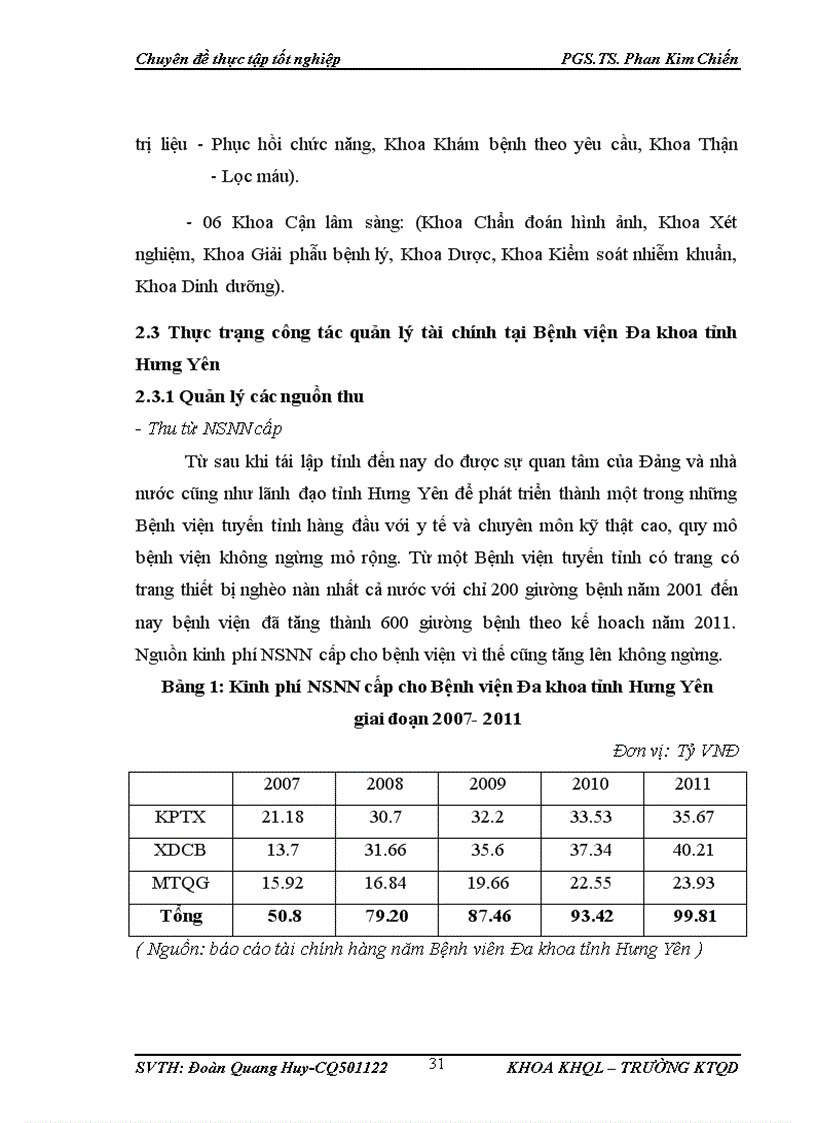 Chuyên đề thực tập tốt nghiệp PGS.TS. Phan Kim Chiến

trị liệu - Phục hồi chức năng, Khoa Khám bệnh theo yêu cầu, Khoa Thận - Lọc máu).

- 06 Khoa Cận lâm sàng: (Khoa Chẩn đoán hình ảnh, Khoa Xét nghiệm, Khoa Giải phẫu bệnh lý, Khoa Dược, Khoa Kiểm soát nhiễm khuẩn, Khoa Dinh dưỡng).

2.3 Thực trạng công tác quản lý tài chính tại Bệnh viện Đa khoa tỉnh Hưng Yên

2.3.1 Quản lý các nguồn thu

- Thu từ NSNN cấp

Từ sau khi tái lập tỉnh đến nay do được sự quan tâm của Đảng và nhà nước cũng như lãnh đạo tỉnh Hưng Yên để phát triển thành một trong những Bệnh viện tuyến tỉnh hàng đầu với y tế và chuyên môn kỹ thật cao, quy mô bệnh viện không ngừng mở rộng. Từ một Bệnh viện tuyến tỉnh có trang có trang thiết bị nghèo nàn nhất cả nước với chỉ 200 giường bệnh năm 2001 đến nay bệnh viện đã tăng thành 600 giường bệnh theo kế hoach năm 2011. Nguồn kinh phí NSNN cấp cho bệnh viện vì thế cũng tăng lên không ngừng.

Bảng 1: Kinh phí NSNN cấp cho Bệnh viện Đa khoa tỉnh Hưng Yên giai đoạn 2007- 2011

Đơn vị: Tỷ VNĐ

| | 2007 | 2008 | 2009 | 2010 | 2011 |
|---|---|---|---|---|---|
| KPTX | 21.18 | 30.7 | 32.2 | 33.53 | 35.67 |
| XDCB | 13.7 | 31.66 | 35.6 | 37.34 | 40.21 |
| MTQG | 15.92 | 16.84 | 19.66 | 22.55 | 23.93 |
| Tổng | 50.8 | 79.20 | 87.46 | 93.42 | 99.81 |

( Nguồn: báo cáo tài chính hàng năm Bệnh viên Đa khoa tỉnh Hưng Yên )

SVTH: Đoàn Quang Huy-CQ501122 31 KHOA KHQL – TRƯỜNG KTQD